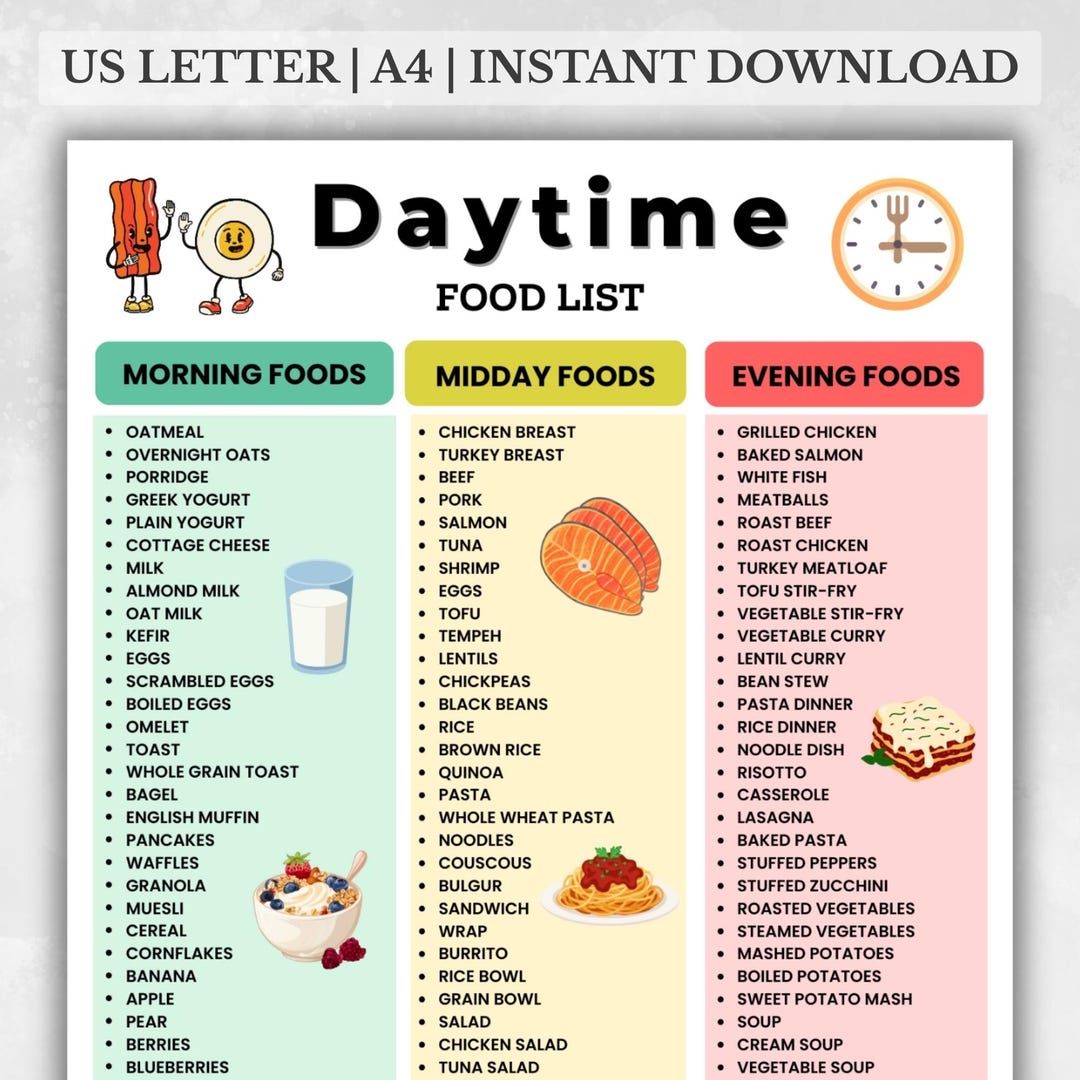 US LETTER | A4 | INSTANT DOWNLOAD

Daytime
FOOD LIST

MORNING FOODS

- OATMEAL
- OVERNIGHT OATS
- PORRIDGE
- GREEK YOGURT
- PLAIN YOGURT
- COTTAGE CHEESE
- MILK
- ALMOND MILK
- OAT MILK
- KEFIR
- EGGS
- SCRAMBLED EGGS
- BOILED EGGS
- OMELET
- TOAST
- WHOLE GRAIN TOAST
- BAGEL
- ENGLISH MUFFIN
- PANCAKES
- WAFFLES
- GRANOLA
- MUESLI
- CEREAL
- CORNFLAKES
- BANANA
- APPLE
- PEAR
- BERRIES
- BLUEBERRIES

MIDDAY FOODS

- CHICKEN BREAST
- TURKEY BREAST
- BEEF
- PORK
- SALMON
- TUNA
- SHRIMP
- EGGS
- TOFU
- TEMPEH
- LENTILS
- CHICKPEAS
- BLACK BEANS
- RICE
- BROWN RICE
- QUINOA
- PASTA
- WHOLE WHEAT PASTA
- NOODLES
- COUSCOUS
- BULGUR
- SANDWICH
- WRAP
- BURRITO
- RICE BOWL
- GRAIN BOWL
- SALAD
- CHICKEN SALAD
- TUNA SALAD

EVENING FOODS

- GRILLED CHICKEN
- BAKED SALMON
- WHITE FISH
- MEATBALLS
- ROAST BEEF
- ROAST CHICKEN
- TURKEY MEATLOAF
- TOFU STIR-FRY
- VEGETABLE STIR-FRY
- VEGETABLE CURRY
- LENTIL CURRY
- BEAN STEW
- PASTA DINNER
- RICE DINNER
- NOODLE DISH
- RISOTTO
- CASSEROLE
- LASAGNA
- BAKED PASTA
- STUFFED PEPPERS
- STUFFED ZUCCHINI
- ROASTED VEGETABLES
- STEAMED VEGETABLES
- MASHED POTATOES
- BOILED POTATOES
- SWEET POTATO MASH
- SOUP
- CREAM SOUP
- VEGETABLE SOUP